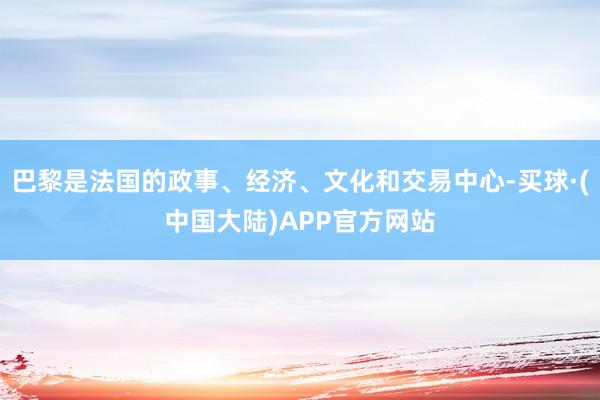 巴黎是法国的政事、经济、文化和交易中心-买球·(中国大陆)APP官方网站